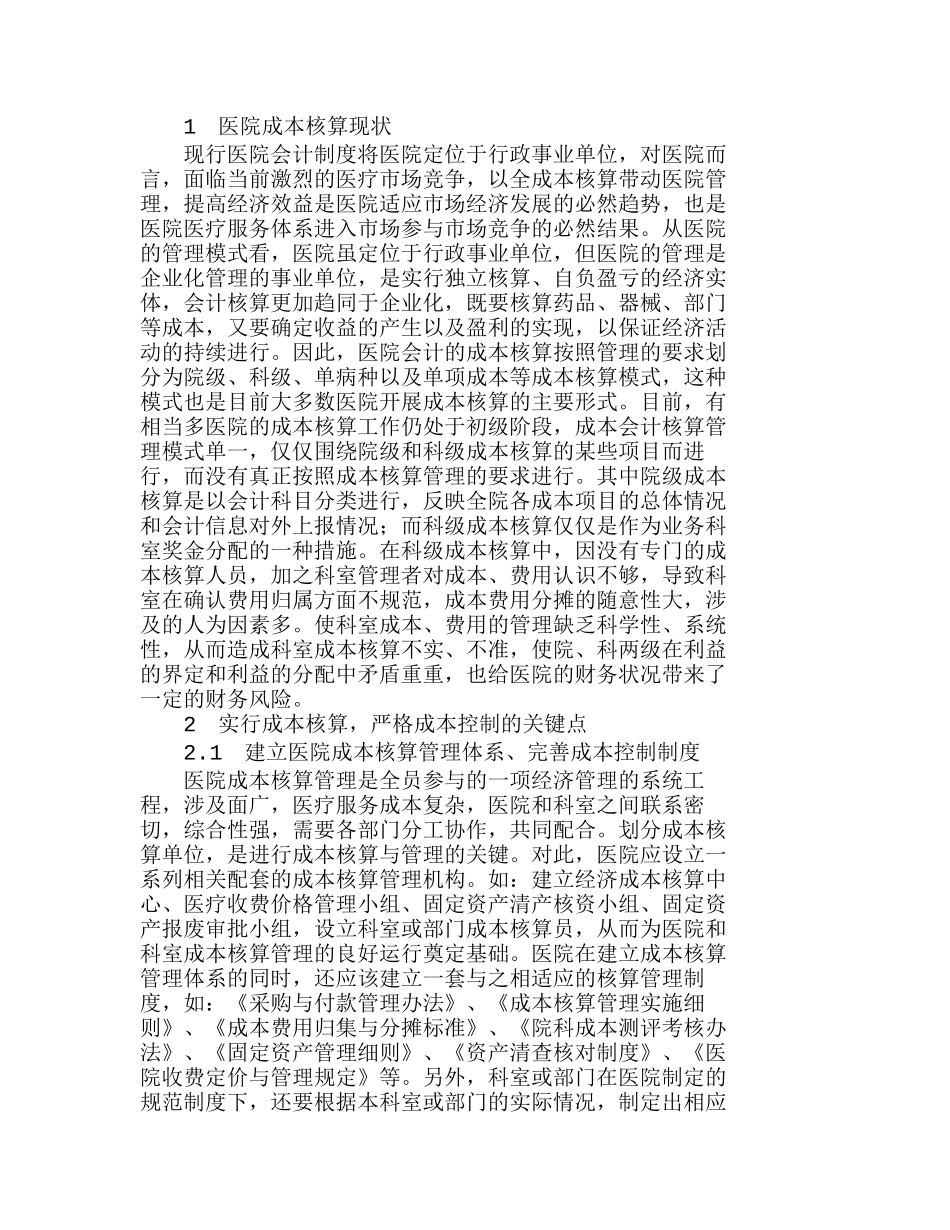 1　医院成本核算现状

现行医院会计制度将医院定位于行政事业单位，对医院而言，面临当前激烈的医疗市场竞争，以全成本核算带动医院管理，提高经济效益是医院适应市场经济发展的必然趋势，也是医院医疗服务体系进入市场参与市场竞争的必然结果。从医院的管理模式看，医院虽定位于行政事业单位，但医院的管理是企业化管理的事业单位，是实行独立核算、自负盈亏的经济实体，会计核算更加趋同于企业化，既要核算药品、器械、部门等成本，又要确定收益的产生以及盈利的实现，以保证经济活动的持续进行。因此，医院会计的成本核算按照管理的要求划分为院级、科级、单病种以及单项成本等成本核算模式，这种模式也是目前大多数医院开展成本核算的主要形式。目前，有相当多医院的成本核算工作仍处于初级阶段，成本会计核算管理模式单一，仅仅围绕院级和科级成本核算的某些项目而进行，而没有真正按照成本核算管理的要求进行。其中院级成本核算是以会计科目分类进行，反映全院各成本项目的总体情况和会计信息对外上报情况；而科级成本核算仅仅是作为业务科室奖金分配的一种措施。在科级成本核算中，因没有专门的成本核算人员，加之科室管理者对成本、费用认识不够，导致科室在确认费用归属方面不规范，成本费用分摊的随意性大，涉及的人为因素多。使科室成本、费用的管理缺乏科学性、系统性，从而造成科室成本核算不实、不准，使院、科两级在利益的界定和利益的分配中矛盾重重，也给医院的财务状况带来了一定的财务风险。

2　实行成本核算，严格成本控制的关键点

2.1　建立医院成本核算管理体系、完善成本控制制度

医院成本核算管理是全员参与的一项经济管理的系统工程，涉及面广，医疗服务成本复杂，医院和科室之间联系密切，综合性强，需要各部门分工协作，共同配合。划分成本核算单位，是进行成本核算与管理的关键。对此，医院应设立一系列相关配套的成本核算管理机构。如：建立经济成本核算中心、医疗收费价格管理小组、固定资产清产核资小组、固定资产报废审批小组，设立科室或部门成本核算员，从而为医院和科室成本核算管理的良好运行奠定基础。医院在建立成本核算管理体系的同时，还应该建立一套与之相适应的核算管理制度，如：《采购与付款管理办法》、《成本核算管理实施细则》、《成本费用归集与分摊标准》、《院科成本测评考核办法》、《固定资产管理细则》、《资产清查核对制度》、《医院收费定价与管理规定》等。另外，科室或部门在医院制定的规范制度下，还要根据本科室或部门的实际情况，制定出相应